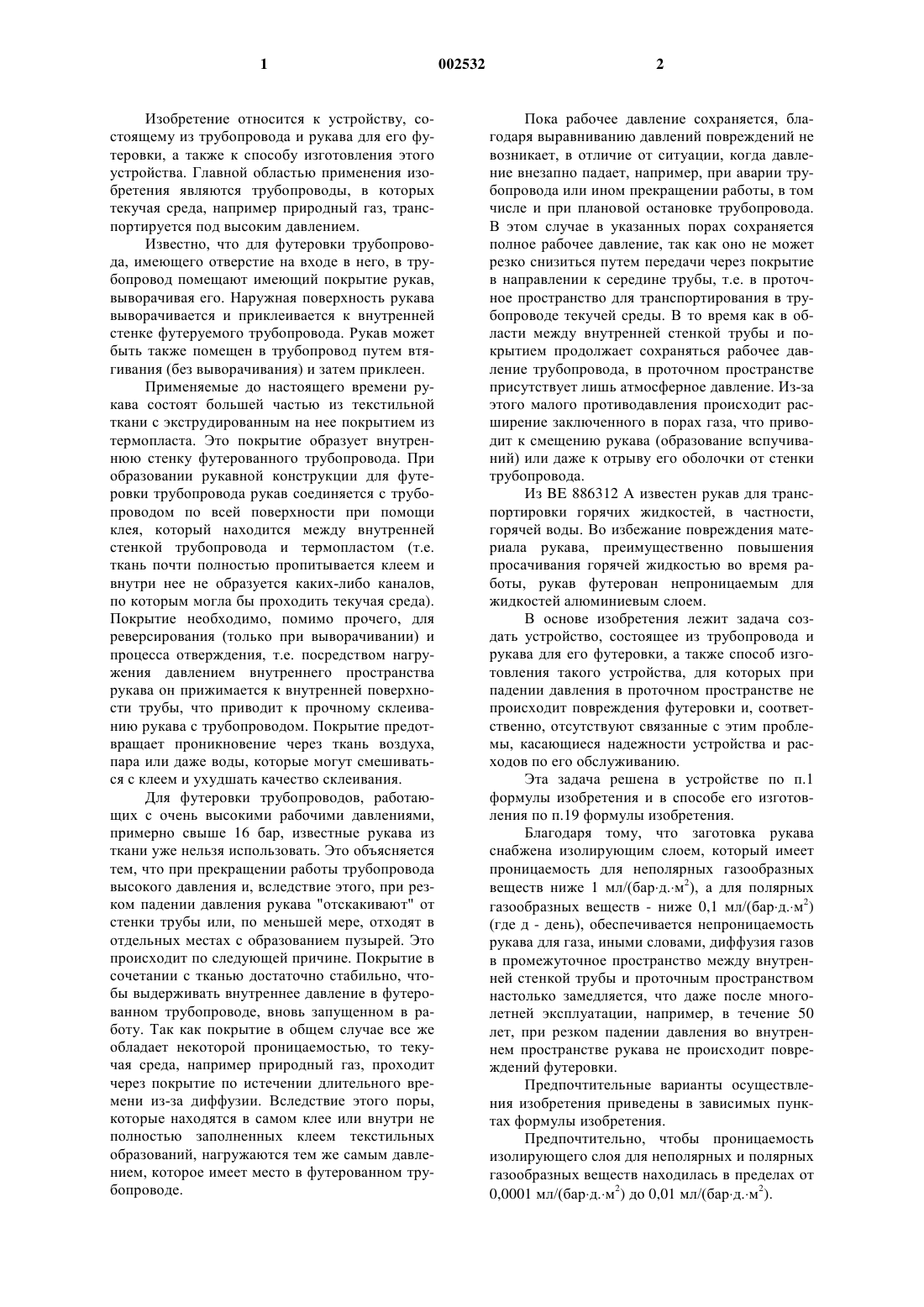 1 002532 2

Изобретение относится к устройству, состоящему из трубопровода и рукава для его футеровки, а также к способу изготовления этого устройства. Главной областью применения изобретения являются трубопроводы, в которых текучая среда, например природный газ, транспортируется под высоким давлением.

Известно, что для футеровки трубопровода, имеющего отверстие на входе в него, в трубопровод помещают имеющий покрытие рукав, выворачивая его. Наружная поверхность рукава выворачивается и приклеивается к внутренней стенке футеруемого трубопровода. Рукав может быть также помещен в трубопровод путем втягивания (без выворачивания) и затем приклеен.

Применяемые до настоящего времени рукава состоят большей частью из текстильной ткани с экструдированным на нее покрытием из термопласта. Это покрытие образует внутреннюю стенку футерованного трубопровода. При образовании рукавной конструкции для футеровки трубопровода рукав соединяется с трубопроводом по всей поверхности при помощи клея, который находится между внутренней стенкой трубопровода и термопластом (т.е. ткань почти полностью пропитывается клеем и внутри нее не образуется каких-либо каналов, по которым могла бы проходить текучая среда). Покрытие необходимо, помимо прочего, для реверсирования (только при выворачивании) и процесса отверждения, т.е. посредством нагружения давлением внутреннего пространства рукава он прижимается к внутренней поверхности трубы, что приводит к прочному склеиванию рукава с трубопроводом. Покрытие предотвращает проникновение через ткань воздуха, пара или даже воды, которые могут смешиваться с клеем и ухудшать качество склеивания.

Для футеровки трубопроводов, работающих с очень высокими рабочими давлениями, примерно свыше 16 бар, известные рукава из ткани уже нельзя использовать. Это объясняется тем, что при прекращении работы трубопровода высокого давления и, вследствие этого, при резком падении давления рукава "отскакивают" от стенки трубы или, по меньшей мере, отходят в отдельных местах с образованием пузырей. Это происходит по следующей причине. Покрытие в сочетании с тканью достаточно стабильно, чтобы выдерживать внутреннее давление в футерованном трубопроводе, вновь запущенном в работу. Так как покрытие в общем случае все же обладает некоторой проницаемостью, то текучая среда, например природный газ, проходит через покрытие по истечении длительного времени из-за диффузии. Вследствие этого поры, которые находятся в самом клее или внутри не полностью заполненных клеем текстильных образований, нагружаются тем же самым давлением, которое имеет место в футерованном трубопроводе.

Пока рабочее давление сохраняется, благодаря выравниванию давлений повреждений не возникает, в отличие от ситуации, когда давление внезапно падает, например, при аварии трубопровода или ином прекращении работы, в том числе и при плановой остановке трубопровода. В этом случае в указанных порах сохраняется полное рабочее давление, так как оно не может резко снизиться путем передачи через покрытие в направлении к середине трубы, т.е. в проточное пространство для транспортирования в трубопроводе текучей среды. В то время как в области между внутренней стенкой трубы и покрытием продолжает сохраняться рабочее давление трубопровода, в проточном пространстве присутствует лишь атмосферное давление. Из-за этого малого противодавления происходит расширение заключенного в порах газа, что приводит к смещению рукава (образование вспучиваний) или даже к отрыву его оболочки от стенки трубопровода.

Из BE 886312 A известен рукав для транспортировки горячих жидкостей, в частности, горячей воды. Во избежание повреждения материала рукава, преимущественно повышения просачивания горячей жидкостью во время работы, рукав футерован непроницаемым для жидкостей алюминиевым слоем.

В основе изобретения лежит задача создать устройство, состоящее из трубопровода и рукава для его футеровки, а также способ изготовления такого устройства, для которых при падении давления в проточном пространстве не происходит повреждения футеровки и, соответственно, отсутствуют связанные с этим проблемы, касающиеся надежности устройства и расходов по его обслуживанию.

Эта задача решена в устройстве по п.1 формулы изобретения и в способе его изготовления по п.19 формулы изобретения.

Благодаря тому, что заготовка рукава снабжена изолирующим слоем, который имеет проницаемость для неполярных газообразных веществ ниже 1 мл/(бар·д.·м$^2$), а для полярных газообразных веществ - ниже 0,1 мл/(бар·д.·м$^2$) (где д - день), обеспечивается непроницаемость рукава для газа, иными словами, диффузия газов в промежуточное пространство между внутренней стенкой трубы и проточным пространством настолько замедляется, что даже после многолетней эксплуатации, например, в течение 50 лет, при резком падении давления во внутреннем пространстве рукава не происходит повреждений футеровки.

Предпочтительные варианты осуществления изобретения приведены в зависимых пунктах формулы изобретения.

Предпочтительно, чтобы проницаемость изолирующего слоя для неполярных и полярных газообразных веществ находилась в пределах от 0,0001 мл/(бар·д.·м$^2$) до 0,01 мл/(бар·д.·м$^2$).